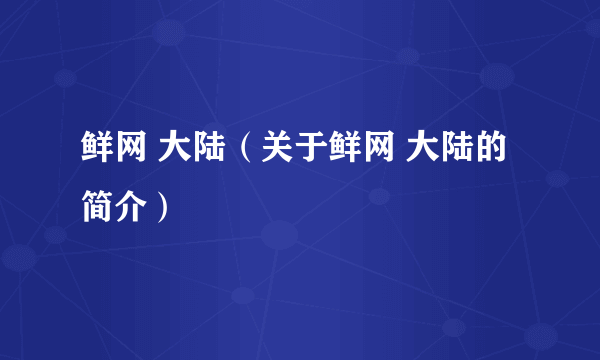 鲜网 大陆（关于鲜网 大陆的简介）